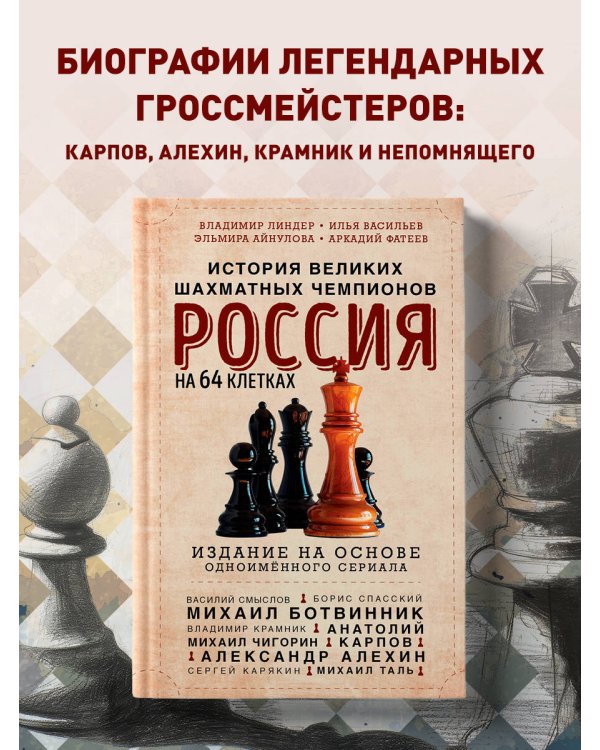 БИОГРАФИИ ЛЕГЕНДАРНЫХ ГРОССМЕЙСТЕРОВ:

КАРПОВ, АЛЕХИН, КРАМНИК И НЕПОМНЯЩЕГО

ВЛАДИМИР ЛИНДЕР • ИЛЬЯ ВАСИЛЬЕВ
ЭЛЬМИРА АЙНУЛОВА • АРКАДИЙ ФАТЕЕВ

ИСТОРИЯ ВЕЛИКИХ ШАХМАТНЫХ ЧЕМПИОНОВ

РОССИЯ

НА 64 КЛЕТКАХ

ИЗДАНИЕ НА ОСНОВЕ
ОДНОИМЁННОГО СЕРИАЛА

ВАСИЛИЙ СМЫСЛОВ БОРИС СПАССКИЙ
МИХАИЛ БОТВИННИК
ВЛАДИМИР КРАМНИК АНАТОЛИЙ
МИХАИЛ ЧИГОРИН КАРПОВ
АЛЕКСАНДР АЛЕХИН
СЕРГЕЙ КАРЯКИН МИХАИЛ ТАЛЬ